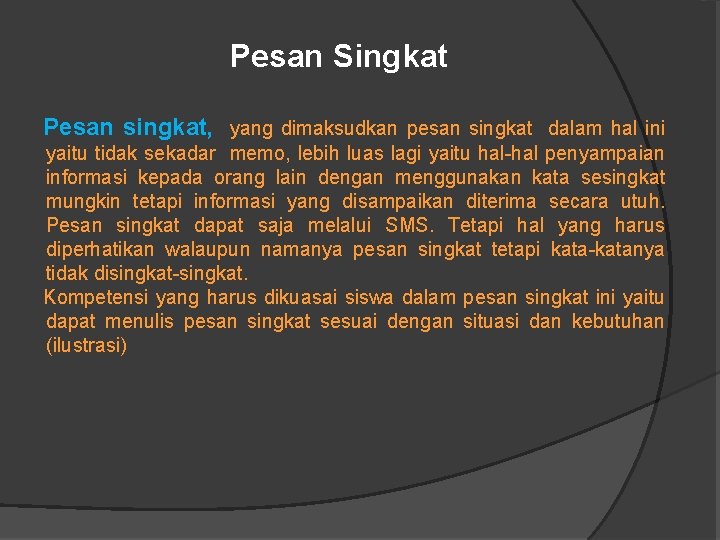 Pesan Singkat

Pesan singkat, yang dimaksudkan pesan singkat dalam hal ini yaitu tidak sekadar memo, lebih luas lagi yaitu hal-hal penyampaian informasi kepada orang lain dengan menggunakan kata sesingkat mungkin tetapi informasi yang disampaikan diterima secara utuh. Pesan singkat dapat saja melalui SMS. Tetapi hal yang harus diperhatikan walaupun namanya pesan singkat tetapi kata-katanya tidak disingkat-singkat.

Kompetensi yang harus dikuasai siswa dalam pesan singkat ini yaitu dapat menulis pesan singkat sesuai dengan situasi dan kebutuhan (ilustrasi)